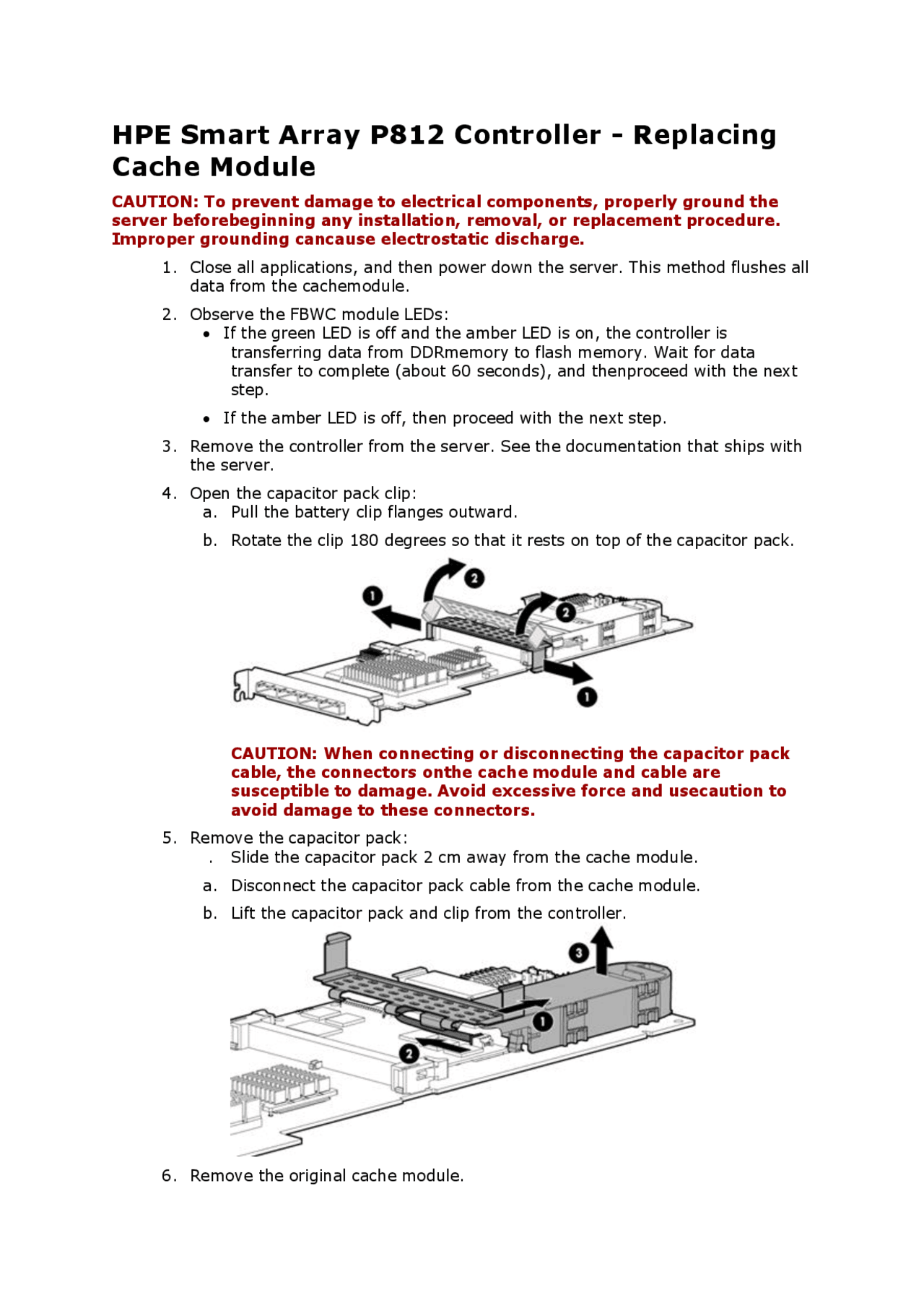 HPE Smart Array P812 Controller - Replacing Cache Module

CAUTION: To prevent damage to electrical components, properly ground the server beforebeginning any installation, removal, or replacement procedure. Improper grounding cancause electrostatic discharge.

1. Close all applications, and then power down the server. This method flushes all data from the cachemodule.

2. Observe the FBWC module LEDs:
• If the green LED is off and the amber LED is on, the controller is transferring data from DDRmemory to flash memory. Wait for data transfer to complete (about 60 seconds), and thenproceed with the next step.
• If the amber LED is off, then proceed with the next step.

3. Remove the controller from the server. See the documentation that ships with the server.

4. Open the capacitor pack clip:
a. Pull the battery clip flanges outward.
b. Rotate the clip 180 degrees so that it rests on top of the capacitor pack.

1 2 2 1

CAUTION: When connecting or disconnecting the capacitor pack cable, the connectors onthe cache module and cable are susceptible to damage. Avoid excessive force and usecaution to avoid damage to these connectors.

5. Remove the capacitor pack:
. Slide the capacitor pack 2 cm away from the cache module.
a. Disconnect the capacitor pack cable from the cache module.
b. Lift the capacitor pack and clip from the controller.

3 1 2

6. Remove the original cache module.